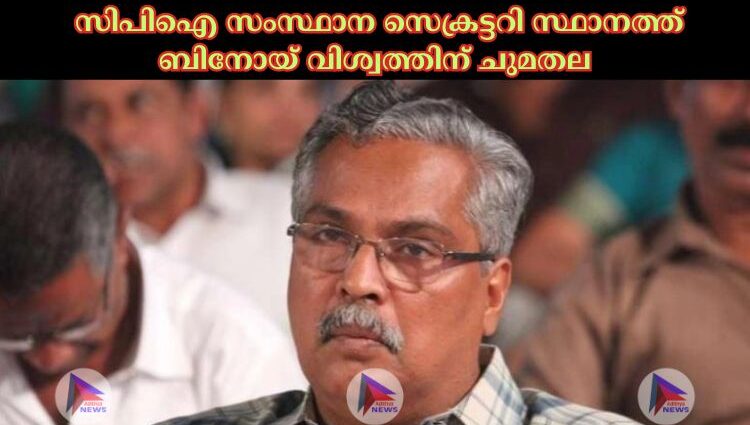 സിപിഐ സംസ്ഥാന സെക്രട്ടറി സ്ഥാനത്ത് ബിനോയ് വിശ്വത്തിന് ചുമതല

NEWS

NEWS

NEWS